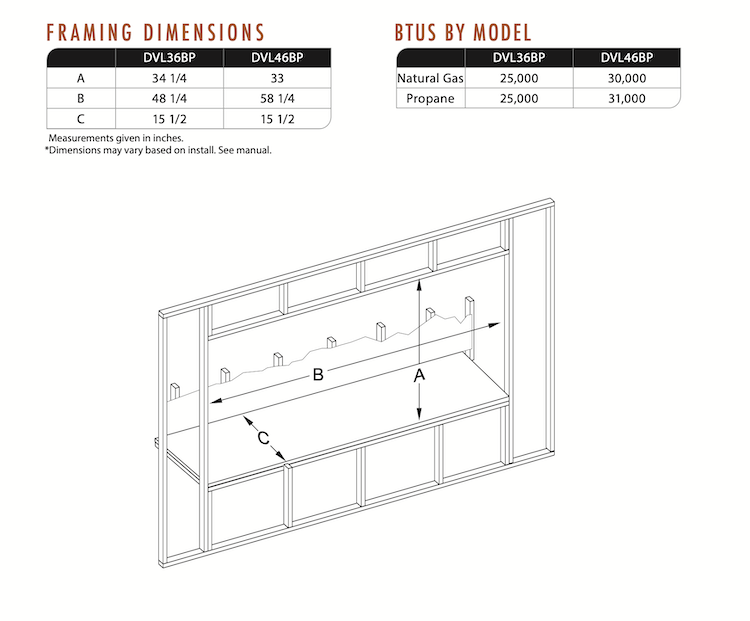 FRAMING DIMENSIONS

| | DVL36BP | DVL46BP |
|---|---|---|
| A | 34 1/4 | 33 |
| B | 48 1/4 | 58 1/4 |
| C | 15 1/2 | 15 1/2 |

Measurements given in inches.
*Dimensions may vary based on install. See manual.

BTUS BY MODEL

| | DVL36BP | DVL46BP |
|---|---|---|
| Natural Gas | 25,000 | 30,000 |
| Propane | 25,000 | 31,000 |

B
A
C